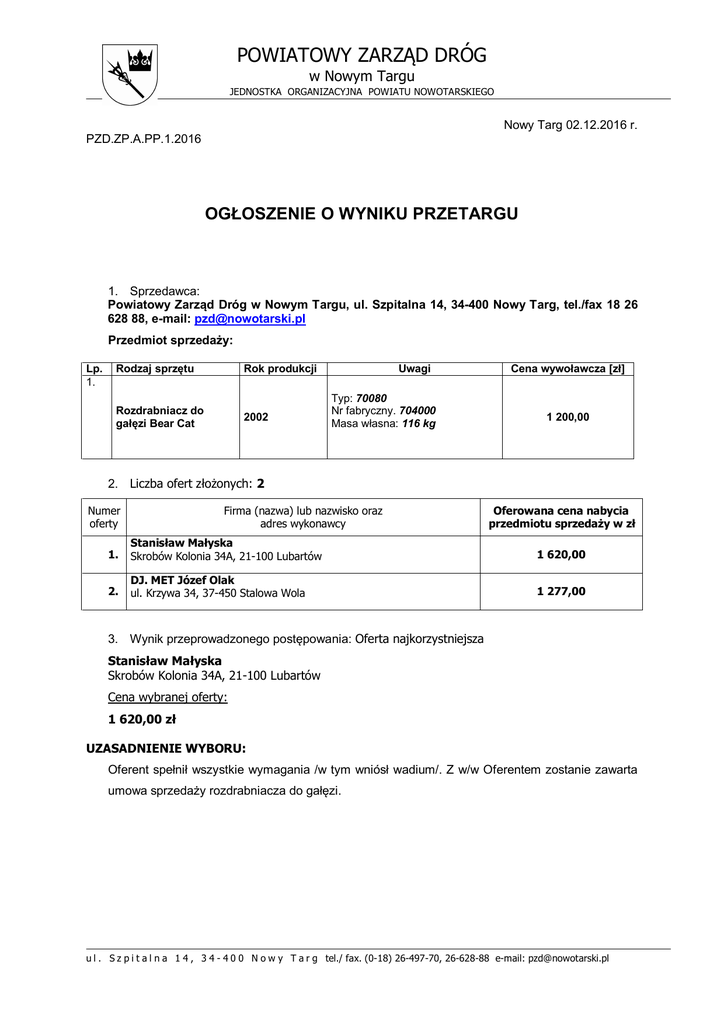 POWIATOWY ZARZĄD DRÓG
w Nowym Targu
JEDNOSTKA ORGANIZACYJNA POWIATU NOWOTARSKIEGO

Nowy Targ 02.12.2016 r.

PZD.ZP.A.PP.1.2016

OGŁOSZENIE O WYNIKU PRZETARGU

1. Sprzedawca:
Powiatowy Zarząd Dróg w Nowym Targu, ul. Szpitalna 14, 34-400 Nowy Targ, tel./fax 18 26 628 88, e-mail: pzd@nowotarski.pl

Przedmiot sprzedaży:

| Lp. | Rodzaj sprzętu | Rok produkcji | Uwagi | Cena wywoławcza [zł] |
|---|---|---|---|---|
| 1. | Rozdrabniacz do gałęzi Bear Cat | 2002 | Typ: 70080 Nr fabryczny. 704000 Masa własna: 116 kg | 1 200,00 |

2. Liczba ofert złożonych: 2

| Numer oferty | Firma (nazwa) lub nazwisko oraz adres wykonawcy | Oferowana cena nabycia przedmiotu sprzedaży w zł |
|---|---|---|
| 1. | Stanisław Małyska Skrobów Kolonia 34A, 21-100 Lubartów | 1 620,00 |
| 2. | DJ. MET Józef Olak ul. Krzywa 34, 37-450 Stalowa Wola | 1 277,00 |

3. Wynik przeprowadzonego postępowania: Oferta najkorzystniejsza

Stanisław Małyska
Skrobów Kolonia 34A, 21-100 Lubartów

Cena wybranej oferty:

1 620,00 zł

UZASADNIENIE WYBORU:
Oferent spełnił wszystkie wymagania /w tym wniósł wadium/. Z w/w Oferentem zostanie zawarta umowa sprzedaży rozdrabniacza do gałęzi.

ul. Szpitalna 14, 34-400 Nowy Targ tel./ fax. (0-18) 26-497-70, 26-628-88 e-mail: pzd@nowotarski.pl